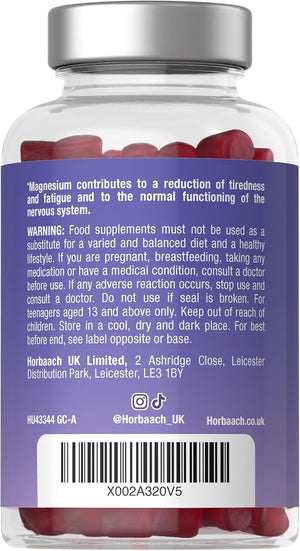 *Magnesium contributes to a reduction of tiredness and fatigue and to the normal functioning of the nervous system.

WARNING: Food supplements must not be used as a substitute for a varied and balanced diet and a healthy lifestyle. If you are pregnant, breastfeeding, taking any medication or have a medical condition, consult a doctor before use. If any adverse reaction occurs, stop use and consult a doctor. Do not use if seal is broken. For teenagers aged 13 and above only. Keep out of reach of children. Store in a cool, dry and dark place. For best before end, see label opposite or base.

Horbaach UK Limited, 2 Ashridge Close, Leicester Distribution Park, Leicester, LE3 1BY

HU43344 GC-A

@Horbaach_UK

Horbaach.co.uk

X002A320V5